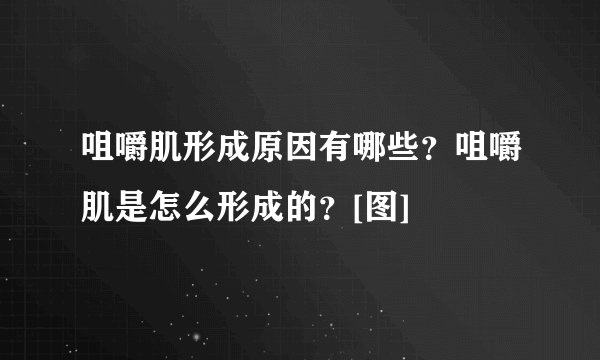 咀嚼肌形成原因有哪些？咀嚼肌是怎么形成的？[图]